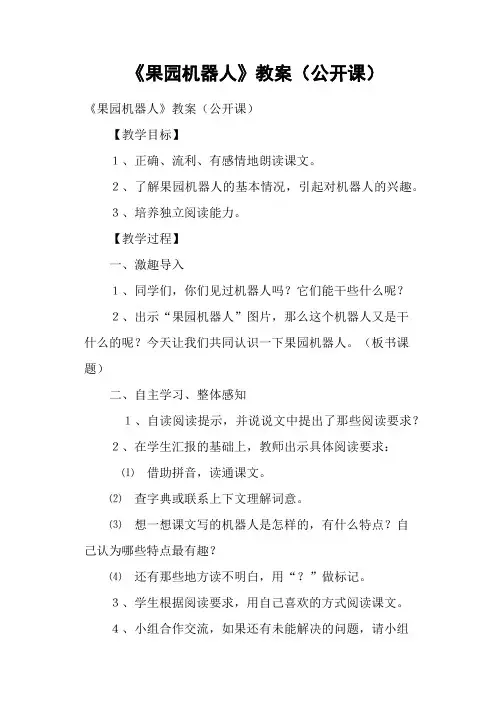 《果园机器人》教案（公开课）

《果园机器人》教案（公开课）

【教学目标】

1、正确、流利、有感情地朗读课文。

2、了解果园机器人的基本情况，引起对机器人的兴趣。

3、培养独立阅读能力。

【教学过程】

一、激趣导入

1、同学们，你们见过机器人吗？它们能干些什么呢？

2、出示“果园机器人”图片，那么这个机器人又是干什么的呢？今天让我们共同认识一下果园机器人。（板书课题）

二、自主学习、整体感知

1、自读阅读提示，并说说文中提出了那些阅读要求？

2、在学生汇报的基础上，教师出示具体阅读要求：

⑴ 借助拼音，读通课文。

⑵ 查字典或联系上下文理解词意。

⑶ 想一想课文写的机器人是怎样的，有什么特点？自己认为哪些特点最有趣？

⑷ 还有那些地方读不明白，用“？”做标记。

3、学生根据阅读要求，用自己喜欢的方式阅读课文。

4、小组合作交流，如果还有未能解决的问题，请小组